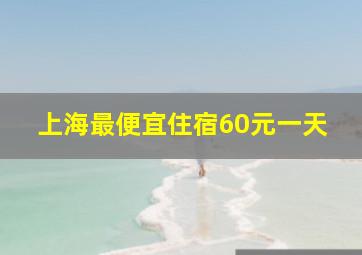 上海最便宜住宿60元一天